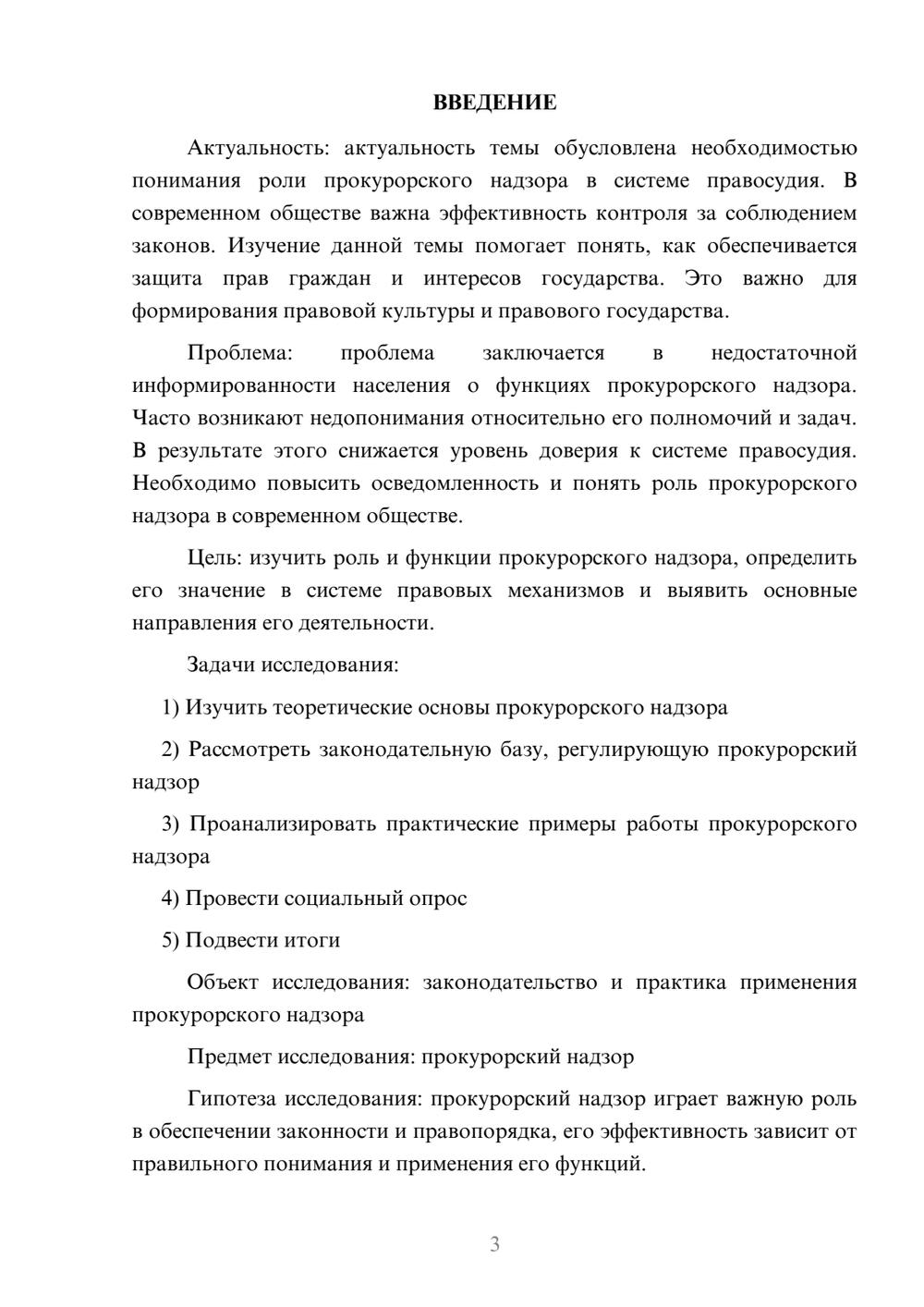 ВВЕДЕНИЕ

Актуальность: актуальность темы обусловлена необходимостью понимания роли прокурорского надзора в системе правосудия. В современном обществе важна эффективность контроля за соблюдением законов. Изучение данной темы помогает понять, как обеспечивается защита прав граждан и интересов государства. Это важно для формирования правовой культуры и правового государства.

Проблема: проблема заключается в недостаточной информированности населения о функциях прокурорского надзора. Часто возникают недопонимания относительно его полномочий и задач. В результате этого снижается уровень доверия к системе правосудия. Необходимо повысить осведомленность и понять роль прокурорского надзора в современном обществе.

Цель: изучить роль и функции прокурорского надзора, определить его значение в системе правовых механизмов и выявить основные направления его деятельности.

Задачи исследования:

1) Изучить теоретические основы прокурорского надзора

2) Рассмотреть законодательную базу, регулирующую прокурорский надзор

3) Проанализировать практические примеры работы прокурорского надзора

4) Провести социальный опрос

5) Подвести итоги

Объект исследования: законодательство и практика применения прокурорского надзора

Предмет исследования: прокурорский надзор

Гипотеза исследования: прокурорский надзор играет важную роль в обеспечении законности и правопорядка, его эффективность зависит от правильного понимания и применения его функций.

3